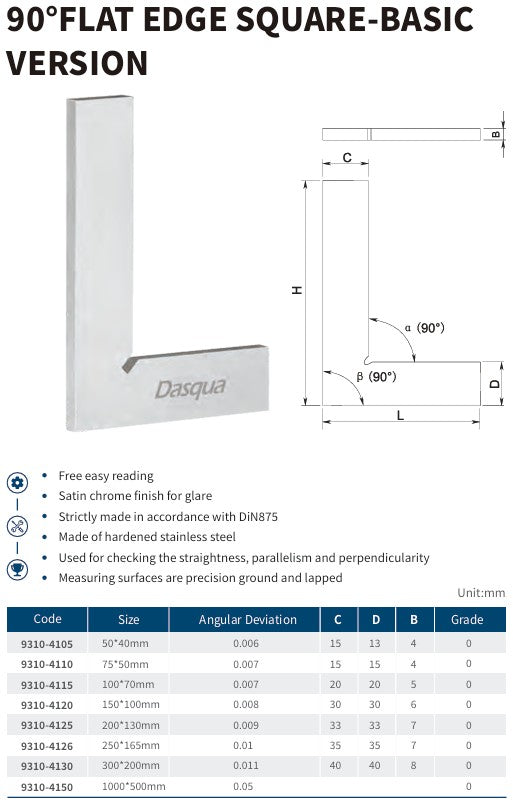 90°FLAT EDGE SQUARE-BASIC VERSION

Dasqua

B
C
H
α (90°)
β (90°)
D
L

- Free easy reading
- Satin chrome finish for glare
- Strictly made in accordance with DiN875
- Made of hardened stainless steel
- Used for checking the straightness, parallelism and perpendicularity
- Measuring surfaces are precision ground and lapped

Unit:mm

| Code | Size | Angular Deviation | C | D | B | Grade |
|---|---|---|---|---|---|---|
| 9310-4105 | 50*40mm | 0.006 | 15 | 13 | 4 | 0 |
| 9310-4110 | 75*50mm | 0.007 | 15 | 15 | 4 | 0 |
| 9310-4115 | 100*70mm | 0.007 | 20 | 20 | 5 | 0 |
| 9310-4120 | 150*100mm | 0.008 | 30 | 30 | 6 | 0 |
| 9310-4125 | 200*130mm | 0.009 | 33 | 33 | 7 | 0 |
| 9310-4126 | 250*165mm | 0.01 | 35 | 35 | 7 | 0 |
| 9310-4130 | 300*200mm | 0.011 | 40 | 40 | 8 | 0 |
| 9310-4150 | 1000*500mm | 0.05 | | | | 0 |